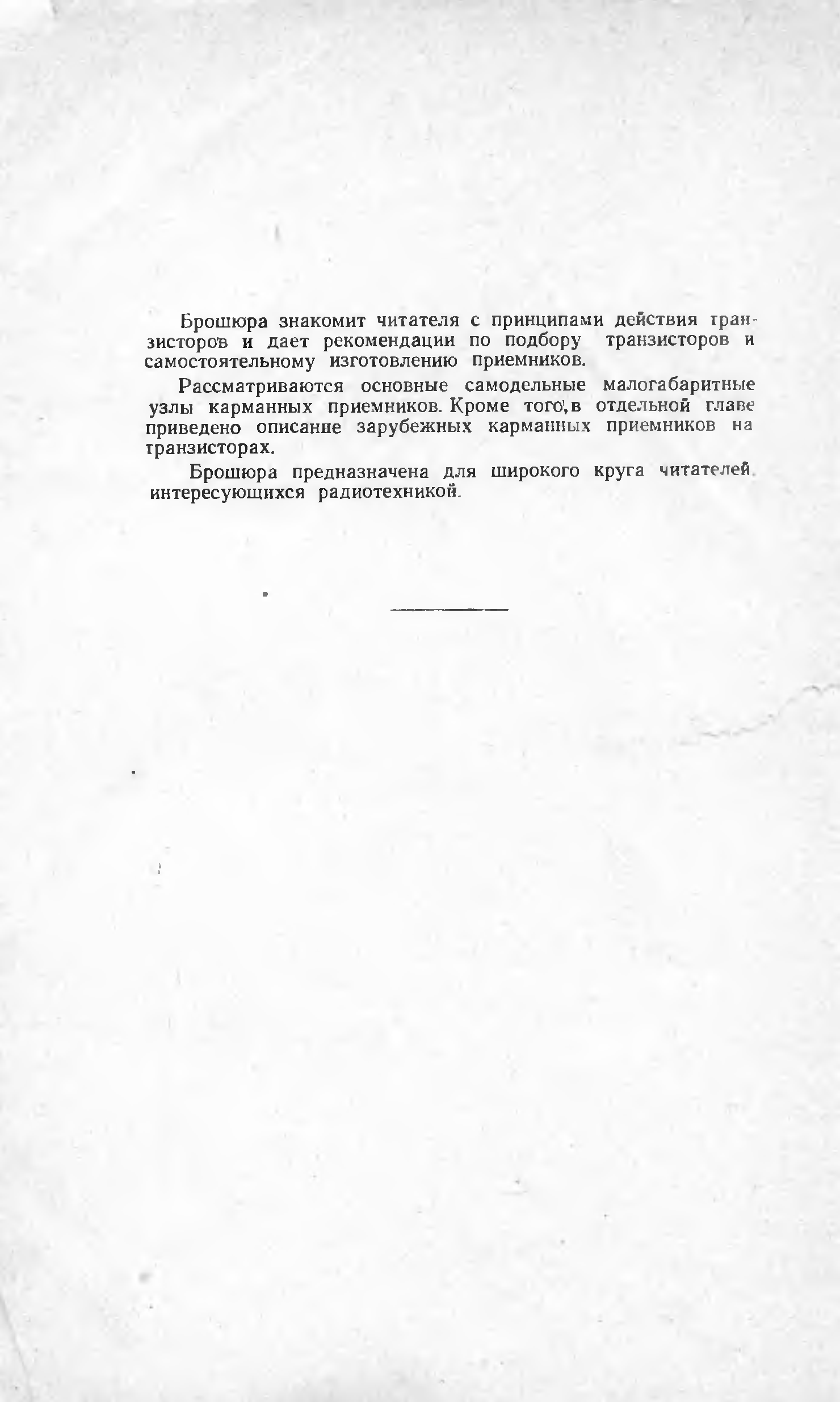 Брошюра знакомит читателя с принципами действия транзисторов и дает рекомендации по подбору транзисторов и самостоятельному изготовлению приемников.

Рассматриваются основные самодельные малогабаритные узлы карманных приемников. Кроме того, в отдельной главе приведено описание зарубежных карманных приемников на транзисторах.

Брошюра предназначена для широкого круга читателей, интересующихся радиотехникой.